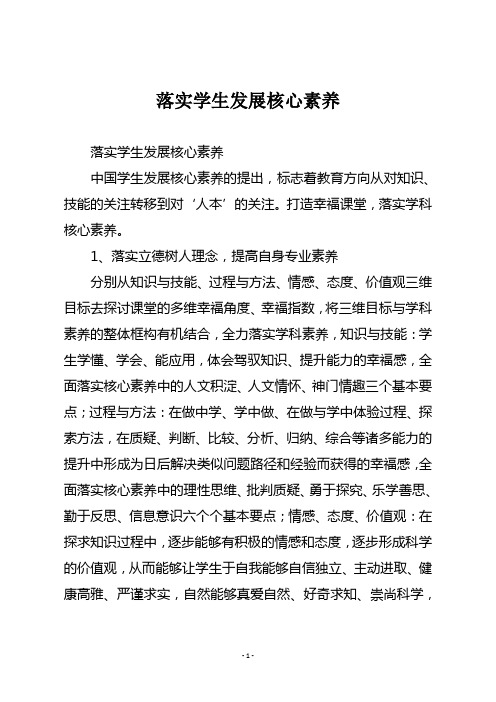 落实学生发展核心素养

落实学生发展核心素养

中国学生发展核心素养的提出，标志着教育方向从对知识、技能的关注转移到对‘人本’的关注。打造幸福课堂，落实学科核心素养。

1、落实立德树人理念，提高自身专业素养

分别从知识与技能、过程与方法、情感、态度、价值观三维目标去探讨课堂的多维幸福角度、幸福指数，将三维目标与学科素养的整体框构有机结合，全力落实学科素养，知识与技能：学生学懂、学会、能应用，体会驾驭知识、提升能力的幸福感，全面落实核心素养中的人文积淀、人文情怀、神门情趣三个基本要点；过程与方法：在做中学、学中做、在做与学中体验过程、探索方法，在质疑、判断、比较、分析、归纳、综合等诸多能力的提升中形成为日后解决类似问题路径和经验而获得的幸福感，全面落实核心素养中的理性思维、批判质疑、勇于探究、乐学善思、勤于反思、信息意识六个个基本要点；情感、态度、价值观：在探求知识过程中，逐步能够有积极的情感和态度，逐步形成科学的价值观，从而能够让学生于自我能够自信独立、主动进取、健康高雅、严谨求实，自然能够真爱自然、好奇求知、崇尚科学，

- 1 -